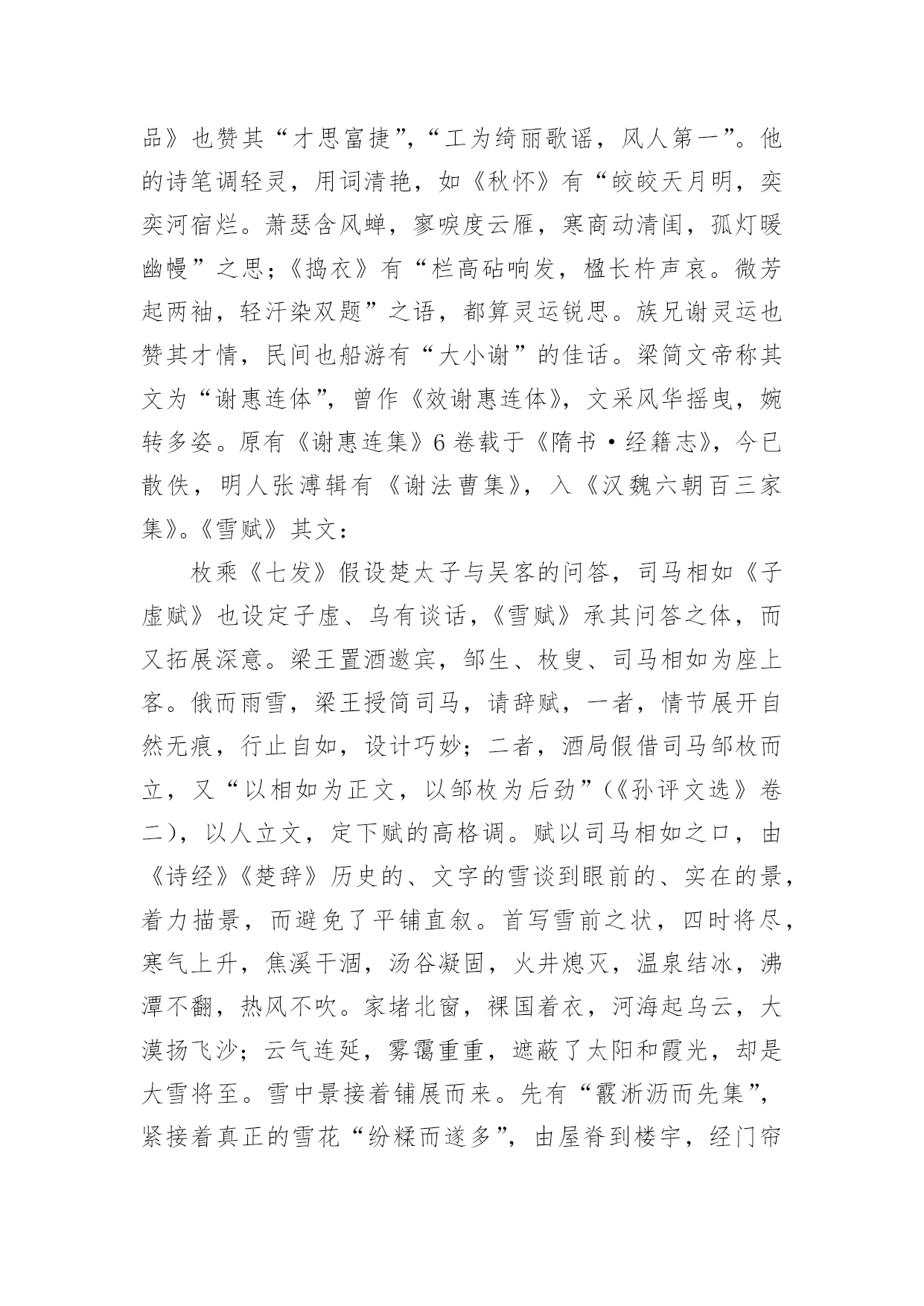 品》也赞其“才思富捷”，“工为绮丽歌谣，风人第一”。他的诗笔调轻灵，用词清艳，如《秋怀》有“皎皎天月明，奕奕河宿烂。萧瑟含风蝉，寥唳度云雁，寒商动清闺，孤灯暖幽幔”之思；《捣衣》有“栏高砧响发，楹长杵声哀。微芳起两袖，轻汗染双题”之语，都算灵运锐思。族兄谢灵运也赞其才情，民间也船游有“大小谢”的佳话。梁简文帝称其文为“谢惠连体”，曾作《效谢惠连体》，文采风华摇曳，婉转多姿。原有《谢惠连集》6卷载于《隋书·经籍志》，今已散佚，明人张溥辑有《谢法曹集》，入《汉魏六朝百三家集》。《雪赋》其文：

枚乘《七发》假设楚太子与吴客的问答，司马相如《子虚赋》也设定子虚、乌有谈话，《雪赋》承其问答之体，而又拓展深意。梁王置酒邀宾，邹生、枚叟、司马相如为座上客。俄而雨雪，梁王授简司马，请辞赋，一者，情节展开自然无痕，行止自如，设计巧妙；二者，酒局假借司马邹枚而立，又“以相如为正文，以邹枚为后劲”（《孙评文选》卷二），以人立文，定下赋的高格调。赋以司马相如之口，由《诗经》《楚辞》历史的、文字的雪谈到眼前的、实在的景，着力描景，而避免了平铺直叙。首写雪前之状，四时将尽，寒气上升，焦溪干涸，汤谷凝固，火井熄灭，温泉结冰，沸潭不翻，热风不吹。家堵北窗，裸国着衣，河海起乌云，大漠扬飞沙；云气连延，雾霭重重，遮蔽了太阳和霞光，却是大雪将至。雪中景接着铺展而来。先有“霰淅沥而先集”，紧接着真正的雪花“纷糅而遂多”，由屋脊到楼宇，经门帘